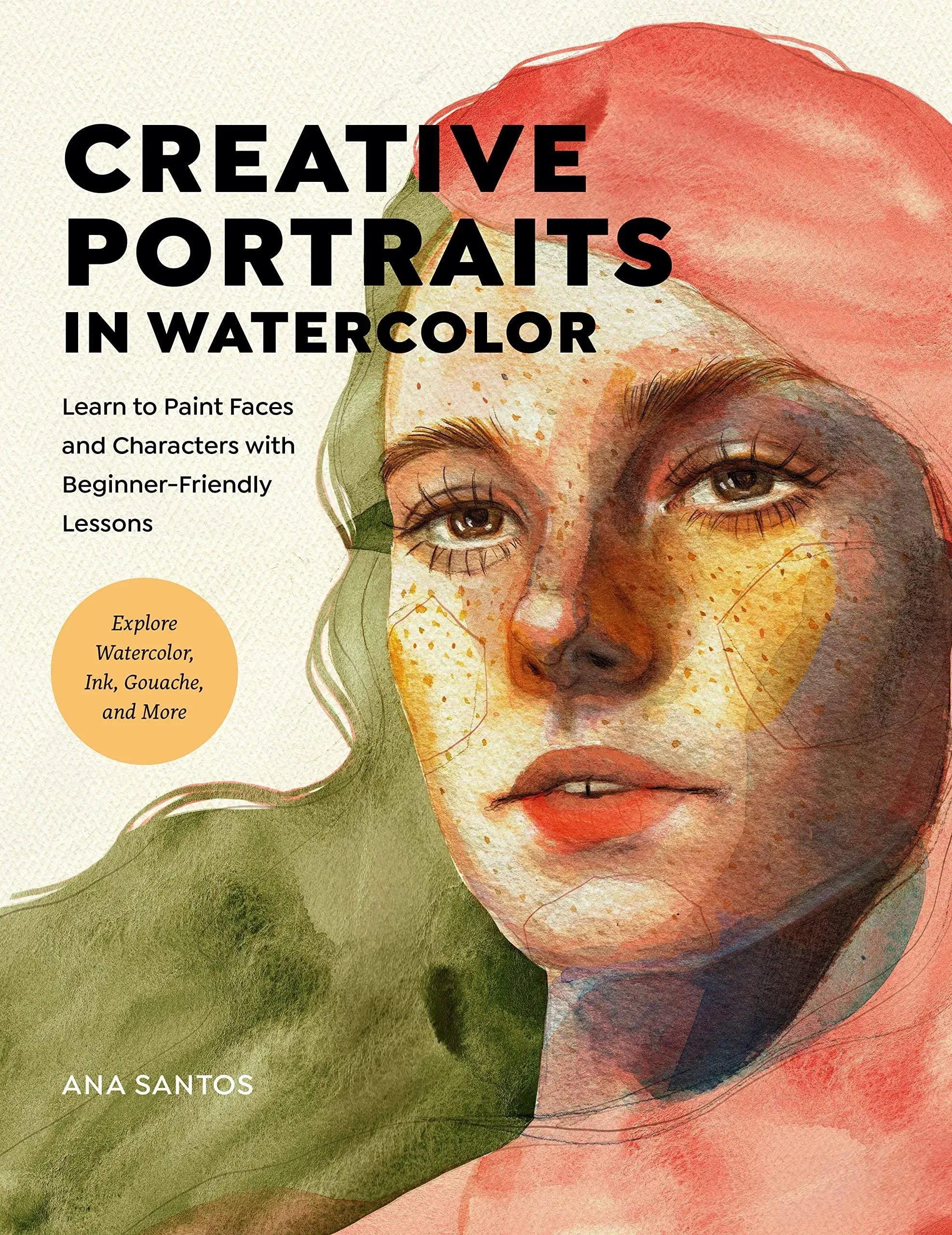 CREATIVE PORTRAITS IN WATERCOLOR

Learn to Paint Faces and Characters with Beginner-Friendly Lessons

Explore Watercolor, Ink, Gouache, and More

ANA SANTOS